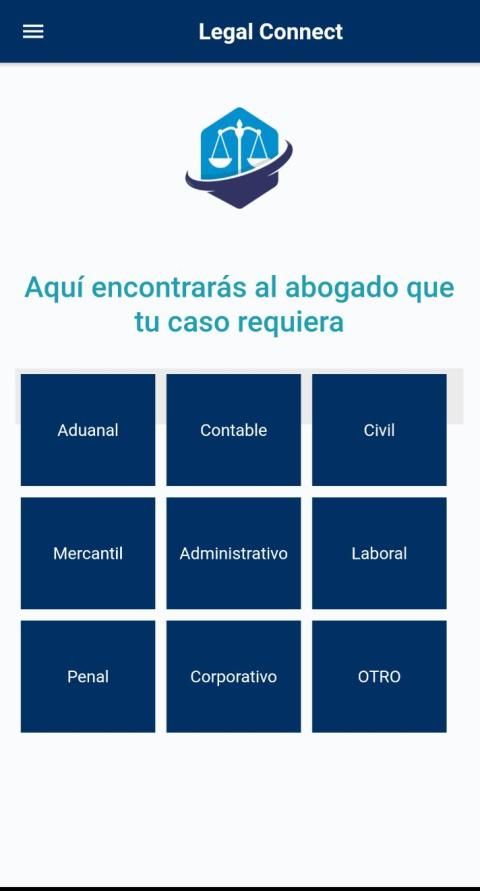 Legal Connect

Aquí encontrarás al abogado que tu caso requiera

Aduanal
Contable
Civil
Mercantil
Administrativo
Laboral
Penal
Corporativo
OTRO